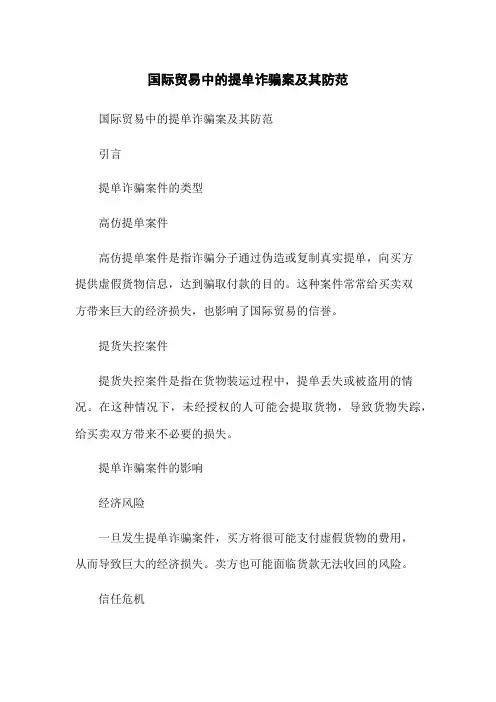 国际贸易中的提单诈骗案及其防范

国际贸易中的提单诈骗案及其防范

引言

提单诈骗案件的类型

高仿提单案件

高仿提单案件是指诈骗分子通过伪造或复制真实提单，向买方提供虚假货物信息，达到骗取付款的目的。这种案件常常给买卖双方带来巨大的经济损失，也影响了国际贸易的信誉。

提货失控案件

提货失控案件是指在货物装运过程中，提单丢失或被盗用的情况。在这种情况下，未经授权的人可能会提取货物，导致货物失踪，给买卖双方带来不必要的损失。

提单诈骗案件的影响

经济风险

一旦发生提单诈骗案件，买方将很可能支付虚假货物的费用，从而导致巨大的经济损失。卖方也可能面临货款无法收回的风险。

信任危机